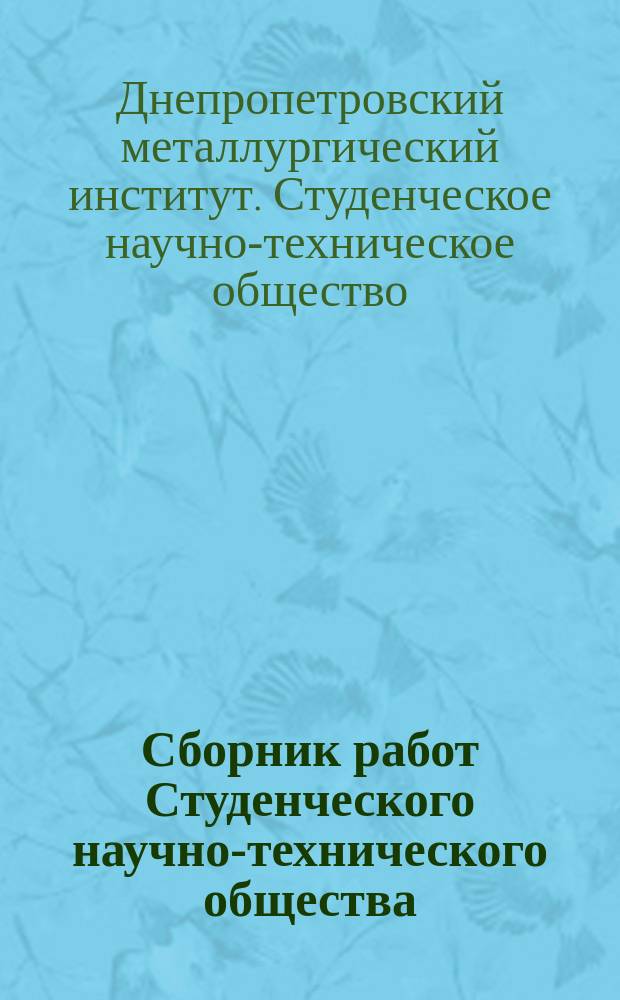 Днепропетровский металлургический институт. Студенческое научно-техническое общество

Сборник работ Студенческого научно-технического общества